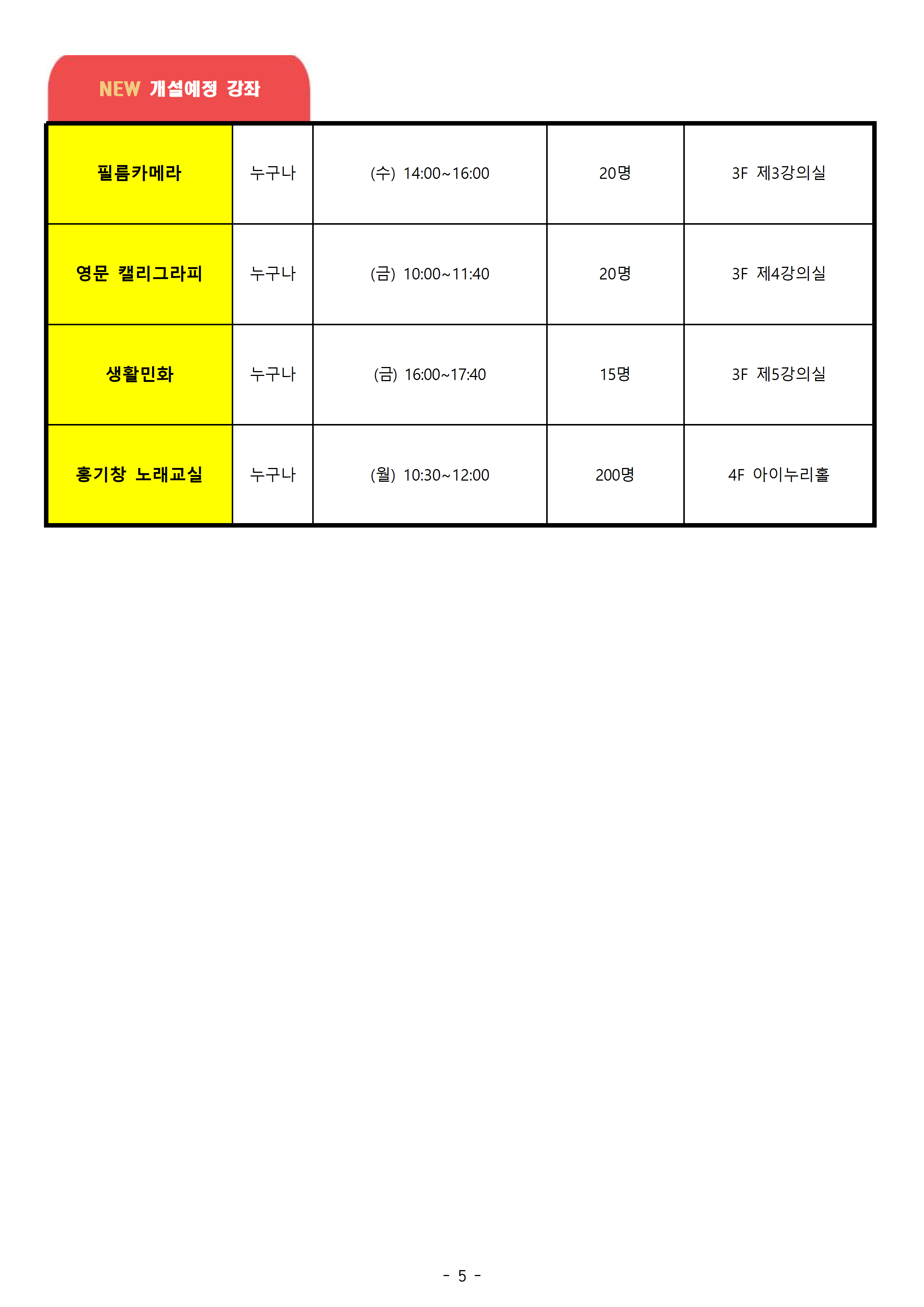 NEW 개설예정 강좌

| 필름카메라 | 누구나 | (수) 14:00~16:00 | 20명 | 3F 제3강의실 |
|---|---|---|---|---|
| 영문 캘리그라피 | 누구나 | (금) 10:00~11:40 | 20명 | 3F 제4강의실 |
| 생활민화 | 누구나 | (금) 16:00~17:40 | 15명 | 3F 제5강의실 |
| 홍기창 노래교실 | 누구나 | (월) 10:30~12:00 | 200명 | 4F 아이누리홀 |

- 5 -